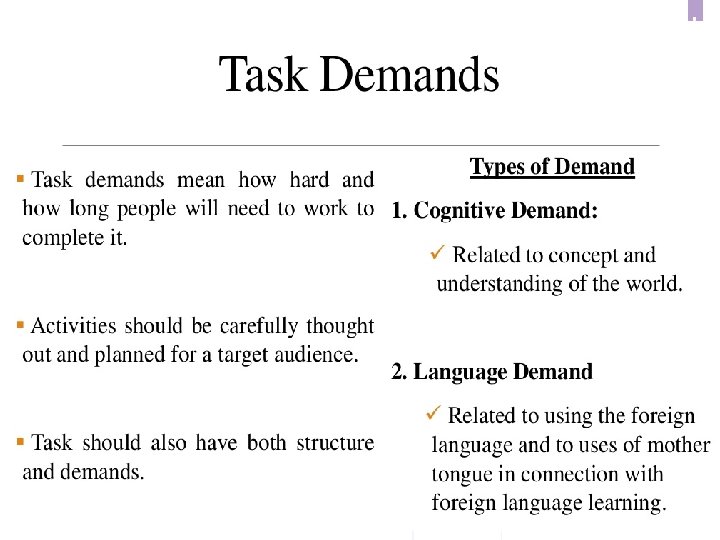 Task Demands

▪ Task demands mean how hard and how long people will need to work to complete it.

▪ Activities should be carefully thought out and planned for a target audience.

▪ Task should also have both structure and demands.

Types of Demand

1. Cognitive Demand:

✓ Related to concept and understanding of the world.

2. Language Demand

✓ Related to using the foreign language and to uses of mother tongue in connection with foreign language learning.